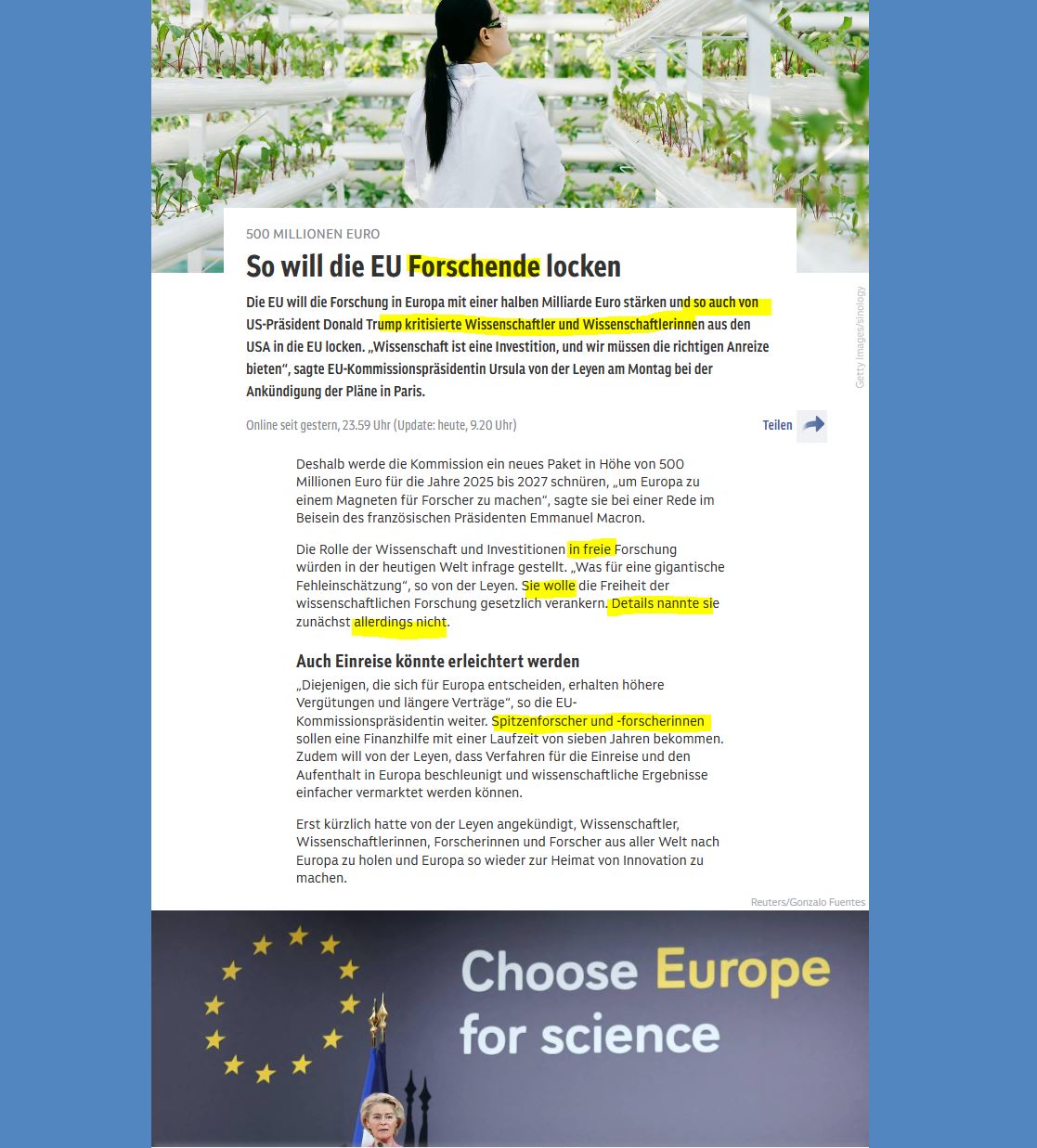 500 MILLIONEN EURO

So will die EU Forschende locken

Die EU will die Forschung in Europa mit einer halben Milliarde Euro stärken und so auch von US-Präsident Donald Trump kritisierte Wissenschaftler und Wissenschaftlerinnen aus den USA in die EU locken. „Wissenschaft ist eine Investition, und wir müssen die richtigen Anreize bieten“, sagte EU-Kommissionspräsidentin Ursula von der Leyen am Montag bei der Ankündigung der Pläne in Paris.

Getty Images/sinology

Online seit gestern, 23.59 Uhr (Update: heute, 9.20 Uhr)

Teilen

Deshalb werde die Kommission ein neues Paket in Höhe von 500 Millionen Euro für die Jahre 2025 bis 2027 schnüren, „um Europa zu einem Magneten für Forscher zu machen“, sagte sie bei einer Rede im Beisein des französischen Präsidenten Emmanuel Macron.

Die Rolle der Wissenschaft und Investitionen in freie Forschung würden in der heutigen Welt infrage gestellt. „Was für eine gigantische Fehleinschätzung“, so von der Leyen. Sie wolle die Freiheit der wissenschaftlichen Forschung gesetzlich verankern. Details nannte sie zunächst allerdings nicht.

Auch Einreise könnte erleichtert werden

„Diejenigen, die sich für Europa entscheiden, erhalten höhere Vergütungen und längere Verträge“, so die EU-Kommissionspräsidentin weiter. Spitzenforscher und -forscherinnen sollen eine Finanzhilfe mit einer Laufzeit von sieben Jahren bekommen. Zudem will von der Leyen, dass Verfahren für die Einreise und den Aufenthalt in Europa beschleunigt und wissenschaftliche Ergebnisse einfacher vermarktet werden können.

Erst kürzlich hatte von der Leyen angekündigt, Wissenschaftler, Wissenschaftlerinnen, Forscherinnen und Forscher aus aller Welt nach Europa zu holen und Europa so wieder zur Heimat von Innovation zu machen.

Reuters/Gonzalo Fuentes

Choose Europe for science